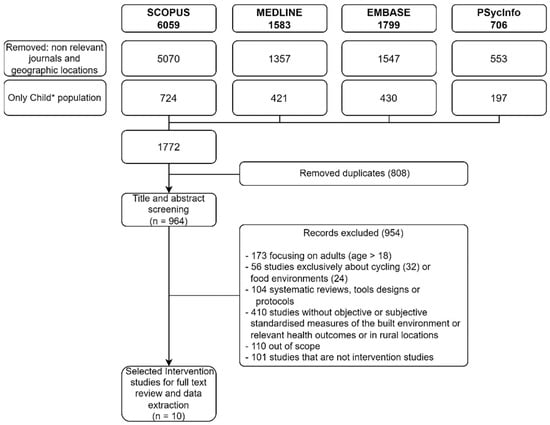 SCOPUS
6059

MEDLINE
1583

EMBASE
1799

PSycInfo
706

Removed: non relevant journals and geographic locations

5070

1357

1547

553

Only Child* population

724

421

430

197

1772

Removed duplicates (808)

Title and abstract screening
(n = 964)

Records excluded (954)

- 173 focusing on adults (age > 18)
- 56 studies exclusively about cycling (32) or food environments (24)
- 104 systematic reviews, tools designs or protocols
- 410 studies without objective or subjective standardised measures of the built environment or relevant health outcomes or in rural locations
- 110 out of scope
- 101 studies that are not intervention studies

Selected Intervention studies for full text review and data extraction
(n = 10)